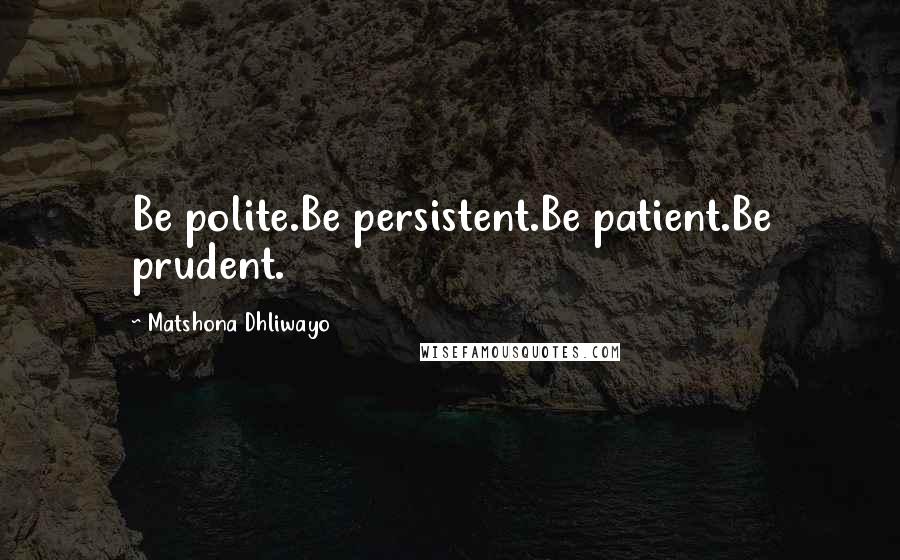 Be polite.Be persistent.Be patient.Be prudent.

~ Matshona Dhliwayo

WISEFAMOUSQUOTES.COM